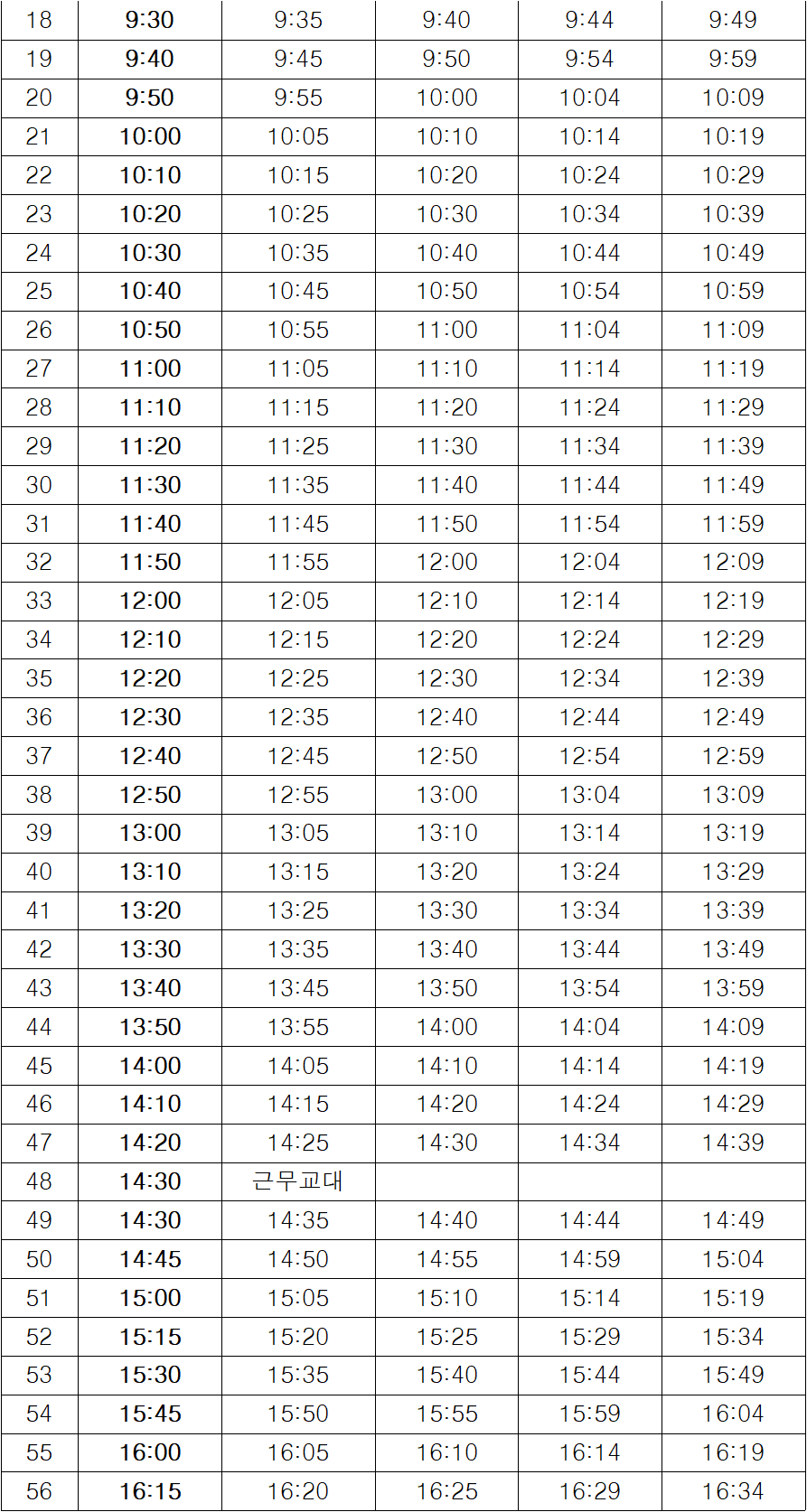 | 18 | 9:30 | 9:35 | 9:40 | 9:44 | 9:49 |
|---|---|---|---|---|---|
| 19 | 9:40 | 9:45 | 9:50 | 9:54 | 9:59 |
| 20 | 9:50 | 9:55 | 10:00 | 10:04 | 10:09 |
| 21 | 10:00 | 10:05 | 10:10 | 10:14 | 10:19 |
| 22 | 10:10 | 10:15 | 10:20 | 10:24 | 10:29 |
| 23 | 10:20 | 10:25 | 10:30 | 10:34 | 10:39 |
| 24 | 10:30 | 10:35 | 10:40 | 10:44 | 10:49 |
| 25 | 10:40 | 10:45 | 10:50 | 10:54 | 10:59 |
| 26 | 10:50 | 10:55 | 11:00 | 11:04 | 11:09 |
| 27 | 11:00 | 11:05 | 11:10 | 11:14 | 11:19 |
| 28 | 11:10 | 11:15 | 11:20 | 11:24 | 11:29 |
| 29 | 11:20 | 11:25 | 11:30 | 11:34 | 11:39 |
| 30 | 11:30 | 11:35 | 11:40 | 11:44 | 11:49 |
| 31 | 11:40 | 11:45 | 11:50 | 11:54 | 11:59 |
| 32 | 11:50 | 11:55 | 12:00 | 12:04 | 12:09 |
| 33 | 12:00 | 12:05 | 12:10 | 12:14 | 12:19 |
| 34 | 12:10 | 12:15 | 12:20 | 12:24 | 12:29 |
| 35 | 12:20 | 12:25 | 12:30 | 12:34 | 12:39 |
| 36 | 12:30 | 12:35 | 12:40 | 12:44 | 12:49 |
| 37 | 12:40 | 12:45 | 12:50 | 12:54 | 12:59 |
| 38 | 12:50 | 12:55 | 13:00 | 13:04 | 13:09 |
| 39 | 13:00 | 13:05 | 13:10 | 13:14 | 13:19 |
| 40 | 13:10 | 13:15 | 13:20 | 13:24 | 13:29 |
| 41 | 13:20 | 13:25 | 13:30 | 13:34 | 13:39 |
| 42 | 13:30 | 13:35 | 13:40 | 13:44 | 13:49 |
| 43 | 13:40 | 13:45 | 13:50 | 13:54 | 13:59 |
| 44 | 13:50 | 13:55 | 14:00 | 14:04 | 14:09 |
| 45 | 14:00 | 14:05 | 14:10 | 14:14 | 14:19 |
| 46 | 14:10 | 14:15 | 14:20 | 14:24 | 14:29 |
| 47 | 14:20 | 14:25 | 14:30 | 14:34 | 14:39 |
| 48 | 14:30 | 근무교대 | | | |
| 49 | 14:30 | 14:35 | 14:40 | 14:44 | 14:49 |
| 50 | 14:45 | 14:50 | 14:55 | 14:59 | 15:04 |
| 51 | 15:00 | 15:05 | 15:10 | 15:14 | 15:19 |
| 52 | 15:15 | 15:20 | 15:25 | 15:29 | 15:34 |
| 53 | 15:30 | 15:35 | 15:40 | 15:44 | 15:49 |
| 54 | 15:45 | 15:50 | 15:55 | 15:59 | 16:04 |
| 55 | 16:00 | 16:05 | 16:10 | 16:14 | 16:19 |
| 56 | 16:15 | 16:20 | 16:25 | 16:29 | 16:34 |